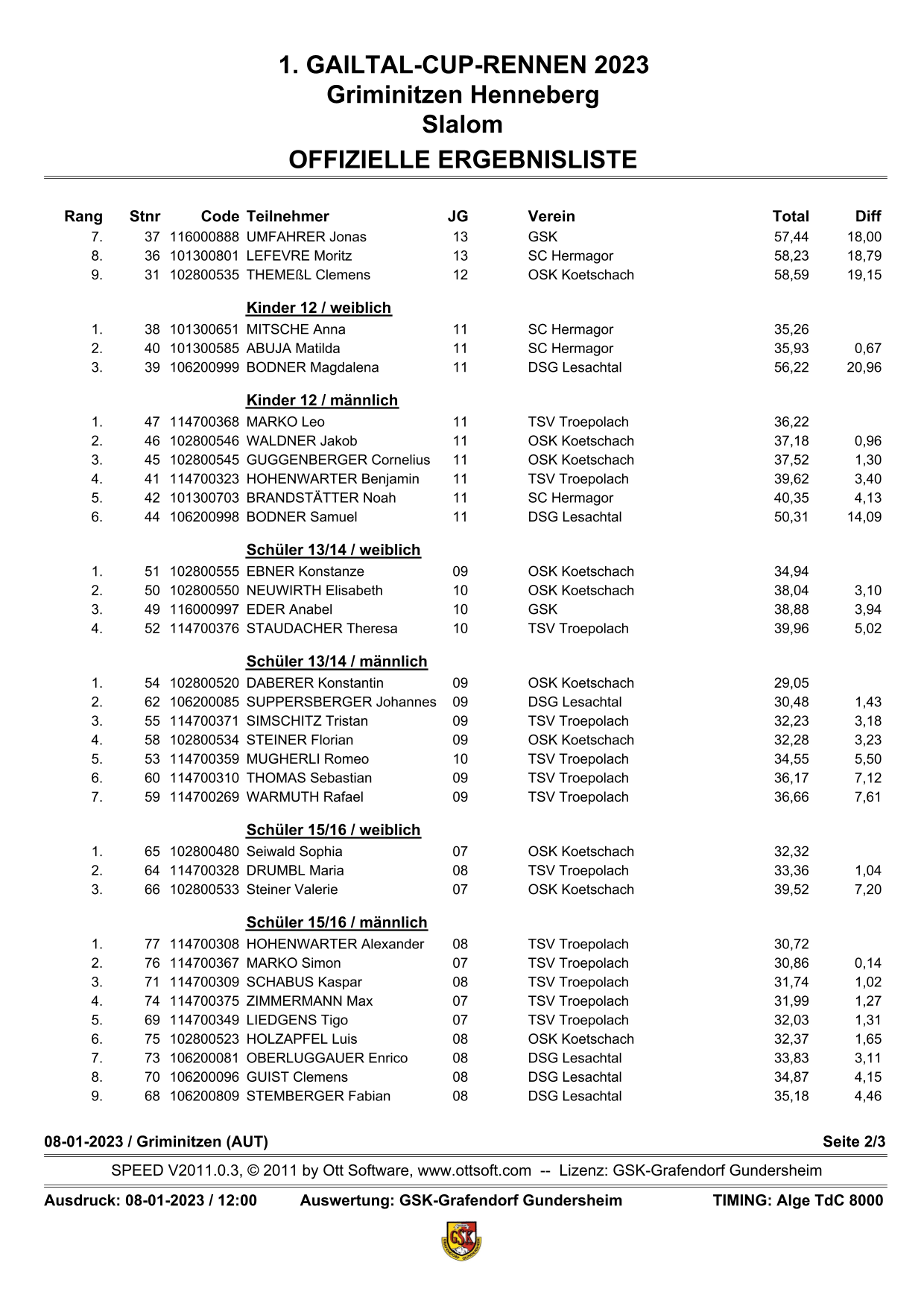 1. GAILTAL-CUP-RENNEN 2023
Griminitzen Henneberg
Slalom
OFFIZIELLE ERGEBNISLISTE

| Rang | Stnr | Code | Teilnehmer | JG | Verein | Total | Diff |
|---|---|---|---|---|---|---|---|
| 7. | 37 | 116000888 | UMFAHRER Jonas | 13 | GSK | 57,44 | 18,00 |
| 8. | 36 | 101300801 | LEFEVRE Moritz | 13 | SC Hermagor | 58,23 | 18,79 |
| 9. | 31 | 102800535 | THEMEßL Clemens | 12 | OSK Koetschach | 58,59 | 19,15 |
| | | | Kinder 12 / weiblich | | | | |
| 1. | 38 | 101300651 | MITSCHE Anna | 11 | SC Hermagor | 35,26 | |
| 2. | 40 | 101300585 | ABUJA Matilda | 11 | SC Hermagor | 35,93 | 0,67 |
| 3. | 39 | 106200999 | BODNER Magdalena | 11 | DSG Lesachtal | 56,22 | 20,96 |
| | | | Kinder 12 / männlich | | | | |
| 1. | 47 | 114700368 | MARKO Leo | 11 | TSV Troepolach | 36,22 | |
| 2. | 46 | 102800546 | WALDNER Jakob | 11 | OSK Koetschach | 37,18 | 0,96 |
| 3. | 45 | 102800545 | GUGGENBERGER Cornelius | 11 | OSK Koetschach | 37,52 | 1,30 |
| 4. | 41 | 114700323 | HOHENWARTER Benjamin | 11 | TSV Troepolach | 39,62 | 3,40 |
| 5. | 42 | 101300703 | BRANDSTÄTTER Noah | 11 | SC Hermagor | 40,35 | 4,13 |
| 6. | 44 | 106200998 | BODNER Samuel | 11 | DSG Lesachtal | 50,31 | 14,09 |
| | | | Schüler 13/14 / weiblich | | | | |
| 1. | 51 | 102800555 | EBNER Konstanze | 09 | OSK Koetschach | 34,94 | |
| 2. | 50 | 102800550 | NEUWIRTH Elisabeth | 10 | OSK Koetschach | 38,04 | 3,10 |
| 3. | 49 | 116000997 | EDER Anabel | 10 | GSK | 38,88 | 3,94 |
| 4. | 52 | 114700376 | STAUDACHER Theresa | 10 | TSV Troepolach | 39,96 | 5,02 |
| | | | Schüler 13/14 / männlich | | | | |
| 1. | 54 | 102800520 | DABERER Konstantin | 09 | OSK Koetschach | 29,05 | |
| 2. | 62 | 106200085 | SUPPERSBERGER Johannes | 09 | DSG Lesachtal | 30,48 | 1,43 |
| 3. | 55 | 114700371 | SIMSCHITZ Tristan | 09 | TSV Troepolach | 32,23 | 3,18 |
| 4. | 58 | 102800534 | STEINER Florian | 09 | OSK Koetschach | 32,28 | 3,23 |
| 5. | 53 | 114700359 | MUGHERLI Romeo | 10 | TSV Troepolach | 34,55 | 5,50 |
| 6. | 60 | 114700310 | THOMAS Sebastian | 09 | TSV Troepolach | 36,17 | 7,12 |
| 7. | 59 | 114700269 | WARMUTH Rafael | 09 | TSV Troepolach | 36,66 | 7,61 |
| | | | Schüler 15/16 / weiblich | | | | |
| 1. | 65 | 102800480 | Seiwald Sophia | 07 | OSK Koetschach | 32,32 | |
| 2. | 64 | 114700328 | DRUMBL Maria | 08 | TSV Troepolach | 33,36 | 1,04 |
| 3. | 66 | 102800533 | Steiner Valerie | 07 | OSK Koetschach | 39,52 | 7,20 |
| | | | Schüler 15/16 / männlich | | | | |
| 1. | 77 | 114700308 | HOHENWARTER Alexander | 08 | TSV Troepolach | 30,72 | |
| 2. | 76 | 114700367 | MARKO Simon | 07 | TSV Troepolach | 30,86 | 0,14 |
| 3. | 71 | 114700309 | SCHABUS Kaspar | 08 | TSV Troepolach | 31,74 | 1,02 |
| 4. | 74 | 114700375 | ZIMMERMANN Max | 07 | TSV Troepolach | 31,99 | 1,27 |
| 5. | 69 | 114700349 | LIEDGENS Tigo | 07 | TSV Troepolach | 32,03 | 1,31 |
| 6. | 75 | 102800523 | HOLZAPFEL Luis | 08 | OSK Koetschach | 32,37 | 1,65 |
| 7. | 73 | 106200081 | OBERLUGGAUER Enrico | 08 | DSG Lesachtal | 33,83 | 3,11 |
| 8. | 70 | 106200096 | GUIST Clemens | 08 | DSG Lesachtal | 34,87 | 4,15 |
| 9. | 68 | 106200809 | STEMBERGER Fabian | 08 | DSG Lesachtal | 35,18 | 4,46 |

08-01-2023 / Griminitzen (AUT) Seite 2/3

SPEED V2011.0.3, © 2011 by Ott Software, www.ottsoft.com -- Lizenz: GSK-Grafendorf Gundersheim

Ausdruck: 08-01-2023 / 12:00 Auswertung: GSK-Grafendorf Gundersheim TIMING: Alge TdC 8000

GSK